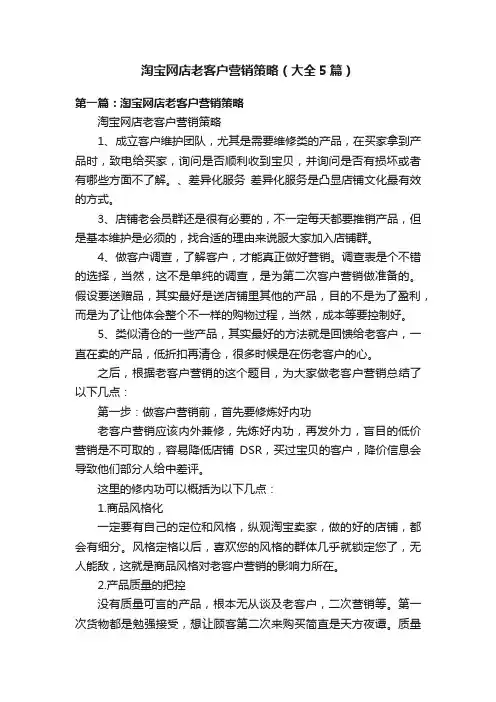 淘宝网店老客户营销策略（大全5篇）

第一篇：淘宝网店老客户营销策略

淘宝网店老客户营销策略

1、成立客户维护团队，尤其是需要维修类的产品，在买家拿到产品时，致电给买家，询问是否顺利收到宝贝，并询问是否有损坏或者有哪些方面不了解。、差异化服务 差异化服务是凸显店铺文化最有效的方式。

3、店铺老会员群还是很有必要的，不一定每天都要推销产品，但是基本维护是必须的，找合适的理由来说服大家加入店铺群。

4、做客户调查，了解客户，才能真正做好营销。调查表是个不错的选择，当然，这不是单纯的调查，是为第二次客户营销做准备的。假设要送赠品，其实最好是送店铺里其他的产品，目的不是为了盈利，而是为了让他体会整个不一样的购物过程，当然，成本等要控制好。

5、类似清仓的一些产品，其实最好的方法就是回馈给老客户，一直在卖的产品，低折扣再清仓，很多时候是在伤老客户的心。

之后，根据老客户营销的这个题目，为大家做老客户营销总结了以下几点：

第一步：做客户营销前，首先要修炼好内功

老客户营销应该内外兼修，先炼好内功，再发外力，盲目的低价营销是不可取的，容易降低店铺 DSR，买过宝贝的客户，降价信息会导致他们部分人给中差评。

这里的修内功可以概括为以下几点：

1.商品风格化

一定要有自己的定位和风格，纵观淘宝卖家，做的好的店铺，都会有细分。风格定格以后，喜欢您的风格的群体几乎就锁定您了，无人能敌，这就是商品风格对老客户营销的影响力所在。

2.产品质量的把控

没有质量可言的产品，根本无从谈及老客户，二次营销等。第一次货物都是勉强接受，想让顾客第二次来购买简直是天方夜谭。质量